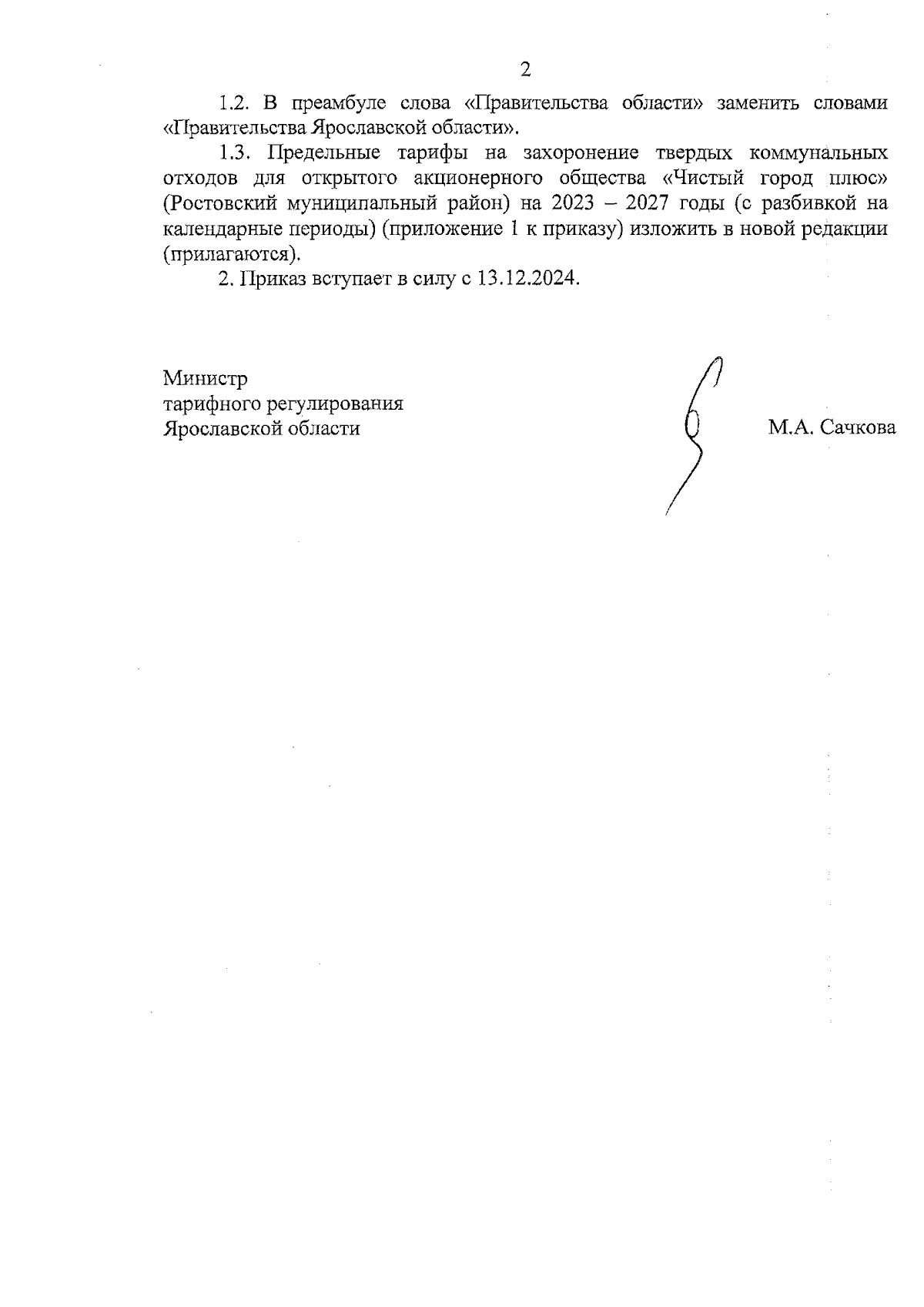 2

1.2. В преамбуле слова «Правительства области» заменить словами «Правительства Ярославской области».

1.3. Предельные тарифы на захоронение твердых коммунальных отходов для открытого акционерного общества «Чистый город плюс» (Ростовский муниципальный район) на 2023 – 2027 годы (с разбивкой на календарные периоды) (приложение 1 к приказу) изложить в новой редакции (прилагаются).

2. Приказ вступает в силу с 13.12.2024.

Министр
тарифного регулирования
Ярославской области

М.А. Сачкова